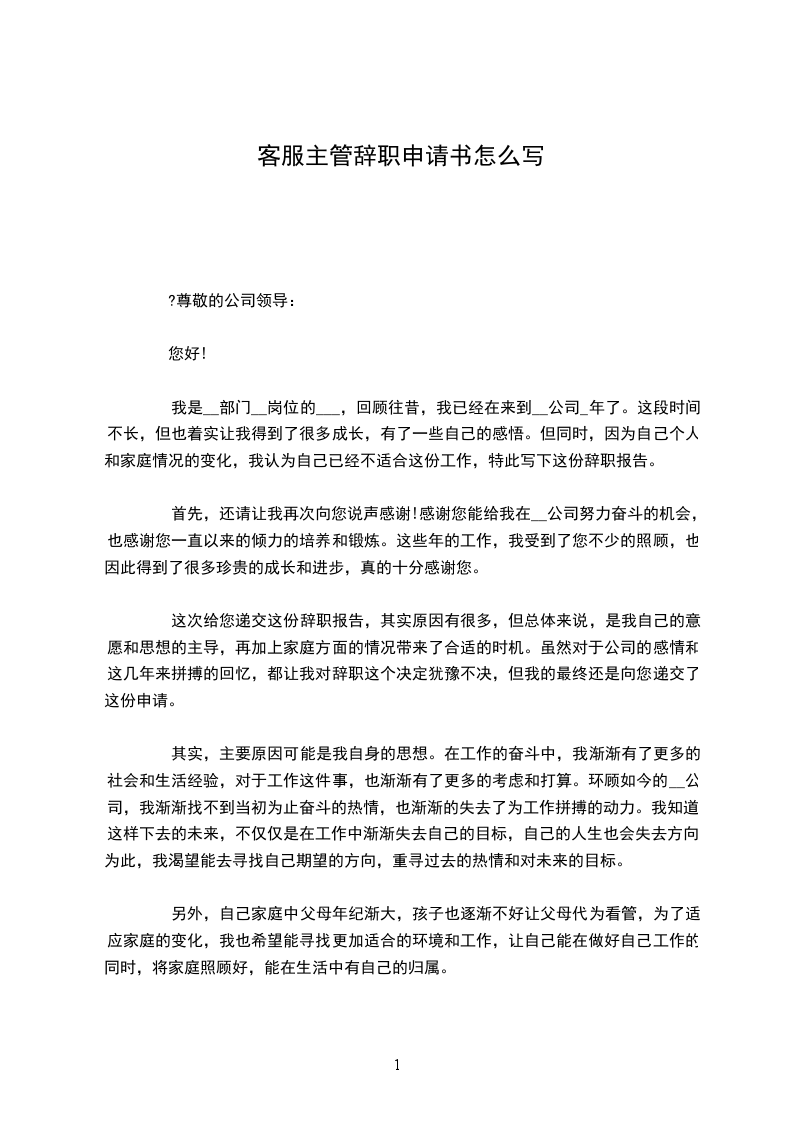 客服主管辞职申请书怎么写

?尊敬的公司领导：

您好!

我是__部门__岗位的___，回顾往昔，我已经在来到__公司_年了。这段时间不长，但也着实让我得到了很多成长，有了一些自己的感悟。但同时，因为自己个人和家庭情况的变化，我认为自己已经不适合这份工作，特此写下这份辞职报告。

首先，还请让我再次向您说声感谢!感谢您能给我在__公司努力奋斗的机会，也感谢您一直以来的倾力的培养和锻炼。这些年的工作，我受到了您不少的照顾，也因此得到了很多珍贵的成长和进步，真的十分感谢您。

这次给您递交这份辞职报告，其实原因有很多，但总体来说，是我自己的意愿和思想的主导，再加上家庭方面的情况带来了合适的时机。虽然对于公司的感情和这几年来拼搏的回忆，都让我对辞职这个决定犹豫不决，但我的最终还是向您递交了这份申请。

其实，主要原因可能是我自身的思想。在工作的奋斗中，我渐渐有了更多的社会和生活经验，对于工作这件事，也渐渐有了更多的考虑和打算。环顾如今的__公司，我渐渐找不到当初为止奋斗的热情，也渐渐的失去了为工作拼搏的动力。我知道这样下去的未来，不仅仅是在工作中渐渐失去自己的目标，自己的人生也会失去方向为此，我渴望能去寻找自己期望的方向，重寻过去的热情和对未来的目标。

另外，自己家庭中父母年纪渐大，孩子也逐渐不好让父母代为看管，为了适应家庭的变化，我也希望能寻找更加适合的环境和工作，让自己能在做好自己工作的同时，将家庭照顾好，能在生活中有自己的归属。

1